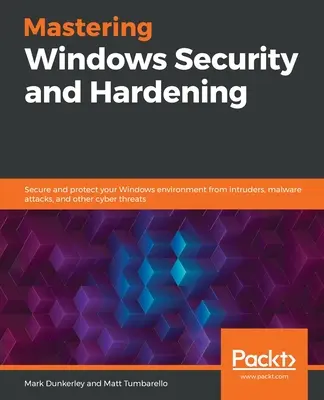 Mastering
Windows Security and Hardening

Secure and protect your Windows environment from intruders, malware attacks, and other cyber threats

Packt>
www.packt.com

Mark Dunkerley and Matt Tumbarello